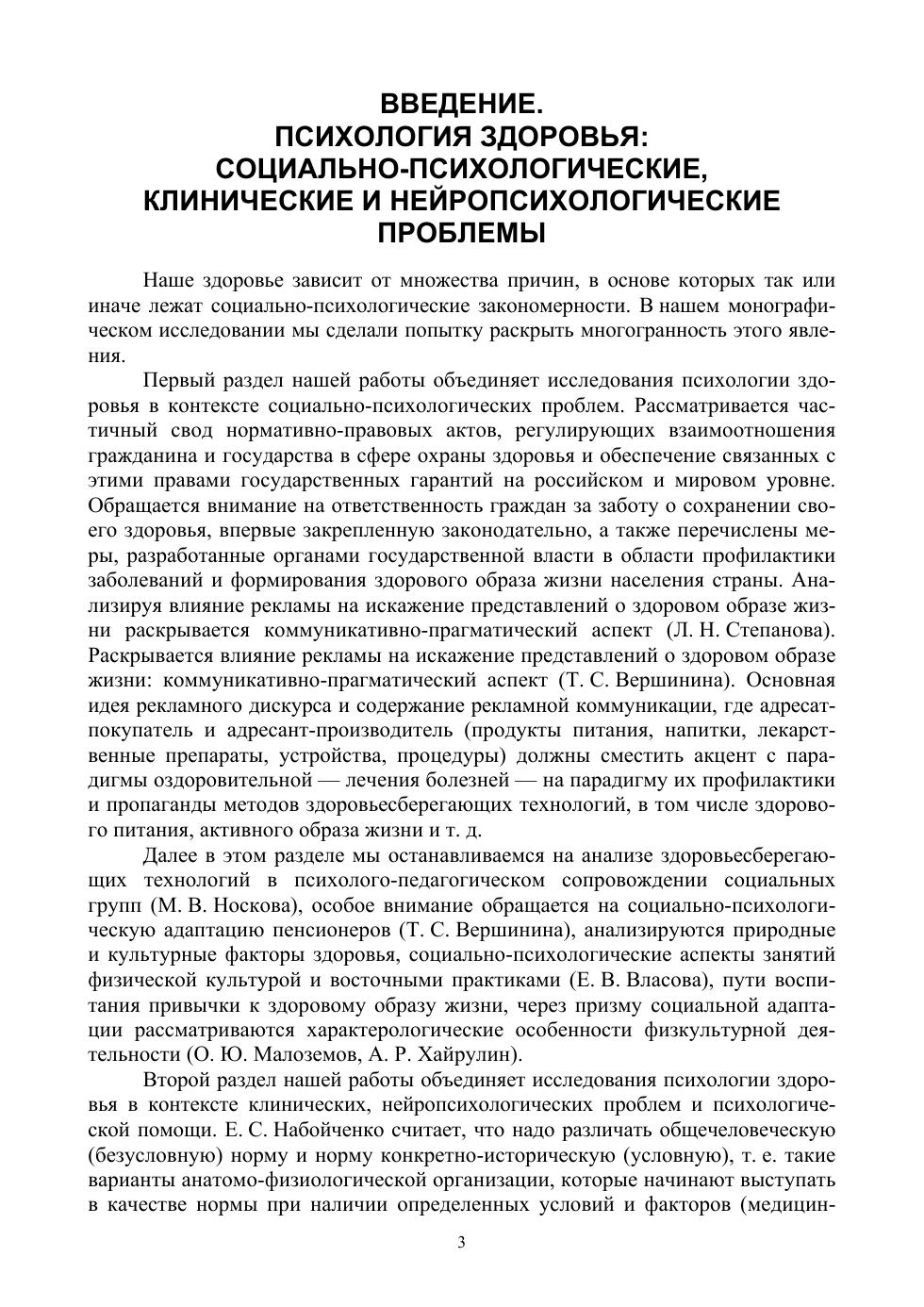 ВВЕДЕНИЕ.
ПСИХОЛОГИЯ ЗДОРОВЬЯ:
СОЦИАЛЬНО-ПСИХОЛОГИЧЕСКИЕ,
КЛИНИЧЕСКИЕ И НЕЙРОПСИХОЛОГИЧЕСКИЕ
ПРОБЛЕМЫ

Наше здоровье зависит от множества причин, в основе которых так или иначе лежат социально-психологические закономерности. В нашем монографическом исследовании мы сделали попытку раскрыть многогранность этого явления.

Первый раздел нашей работы объединяет исследования психологии здоровья в контексте социально-психологических проблем. Рассматривается частичный свод нормативно-правовых актов, регулирующих взаимоотношения гражданина и государства в сфере охраны здоровья и обеспечение связанных с этими правами государственных гарантий на российском и мировом уровне. Обращается внимание на ответственность граждан за заботу о сохранении своего здоровья, впервые закрепленную законодательно, а также перечислены меры, разработанные органами государственной власти в области профилактики заболеваний и формирования здорового образа жизни населения страны. Анализируя влияние рекламы на искажение представлений о здоровом образе жизни раскрывается коммуникативно-прагматический аспект (Л. Н. Степанова). Раскрывается влияние рекламы на искажение представлений о здоровом образе жизни: коммуникативно-прагматический аспект (Т. С. Вершинина). Основная идея рекламного дискурса и содержание рекламной коммуникации, где адресат-покупатель и адресант-производитель (продукты питания, напитки, лекарственные препараты, устройства, процедуры) должны сместить акцент с парадигмы оздоровительной — лечения болезней — на парадигму их профилактики и пропаганды методов здоровьесберегающих технологий, в том числе здорового питания, активного образа жизни и т. д.

Далее в этом разделе мы останавливаемся на анализе здоровьесберегающих технологий в психолого-педагогическом сопровождении социальных групп (М. В. Носкова), особое внимание обращается на социально-психологическую адаптацию пенсионеров (Т. С. Вершинина), анализируются природные и культурные факторы здоровья, социально-психологические аспекты занятий физической культурой и восточными практиками (Е. В. Власова), пути воспитания привычки к здоровому образу жизни, через призму социальной адаптации рассматриваются характерологические особенности физкультурной деятельности (О. Ю. Малоземов, А. Р. Хайрулин).

Второй раздел нашей работы объединяет исследования психологии здоровья в контексте клинических, нейропсихологических проблем и психологической помощи. Е. С. Набойченко считает, что надо различать общечеловеческую (безусловную) норму и норму конкретно-историческую (условную), т. е. такие варианты анатомо-физиологической организации, которые начинают выступать в качестве нормы при наличии определенных условий и факторов (медицин-

3